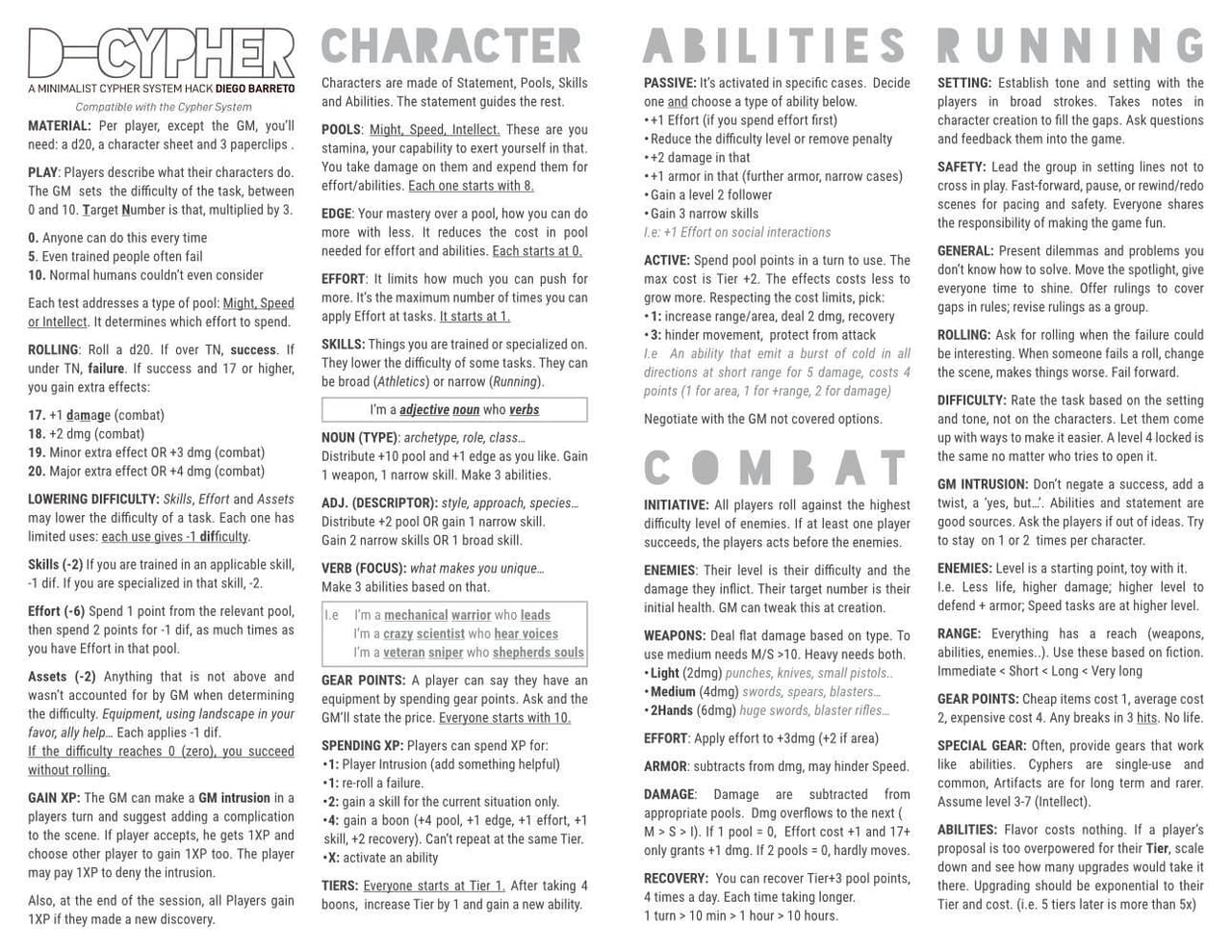 D-CYPHER
A MINIMALIST CYPHER SYSTEM HACK DIEGO BARRETO
Compatible with the Cypher System

MATERIAL: Per player, except the GM, you'll need: a d20, a character sheet and 3 paperclips .

PLAY: Players describe what their characters do. The GM sets the difficulty of the task, between 0 and 10. Target Number is that, multiplied by 3.

0. Anyone can do this every time
5. Even trained people often fail
10. Normal humans couldn't even consider

Each test addresses a type of pool: Might, Speed or Intellect. It determines which effort to spend.

ROLLING: Roll a d20. If over TN, success. If under TN, failure. If success and 17 or higher, you gain extra effects:

17. +1 damage (combat)
18. +2 dmg (combat)
19. Minor extra effect OR +3 dmg (combat)
20. Major extra effect OR +4 dmg (combat)

LOWERING DIFFICULTY: Skills, Effort and Assets may lower the difficulty of a task. Each one has limited uses: each use gives -1 difficulty.

Skills (-2) If you are trained in an applicable skill, -1 dif. If you are specialized in that skill, -2.

Effort (-6) Spend 1 point from the relevant pool, then spend 2 points for -1 dif, as much times as you have Effort in that pool.

Assets (-2) Anything that is not above and wasn't accounted for by GM when determining the difficulty. Equipment, using landscape in your favor, ally help... Each applies -1 dif.
If the difficulty reaches 0 (zero), you succeed without rolling.

GAIN XP: The GM can make a GM intrusion in a players turn and suggest adding a complication to the scene. If player accepts, he gets 1XP and choose other player to gain 1XP too. The player may pay 1XP to deny the intrusion.

Also, at the end of the session, all Players gain 1XP if they made a new discovery.

CHARACTER

Characters are made of Statement, Pools, Skills and Abilities. The statement guides the rest.

POOLS: Might, Speed, Intellect. These are you stamina, your capability to exert yourself in that. You take damage on them and expend them for effort/abilities. Each one starts with 8.

EDGE: Your mastery over a pool, how you can do more with less. It reduces the cost in pool needed for effort and abilities. Each starts at 0.

EFFORT: It limits how much you can push for more. It's the maximum number of times you can apply Effort at tasks. It starts at 1.

SKILLS: Things you are trained or specialized on. They lower the difficulty of some tasks. They can be broad (Athletics) or narrow (Running).

I'm a adjective noun who verbs

NOUN (TYPE): archetype, role, class...
Distribute +10 pool and +1 edge as you like. Gain 1 weapon, 1 narrow skill. Make 3 abilities.

ADJ. (DESCRIPTOR): style, approach, species...
Distribute +2 pool OR gain 1 narrow skill.
Gain 2 narrow skills OR 1 broad skill.

VERB (FOCUS): what makes you unique...
Make 3 abilities based on that.

I.e I'm a mechanical warrior who leads
I'm a crazy scientist who hear voices
I'm a veteran sniper who shepherds souls

GEAR POINTS: A player can say they have an equipment by spending gear points. Ask and the GM'll state the price. Everyone starts with 10.

SPENDING XP: Players can spend XP for:
•1: Player Intrusion (add something helpful)
•1: re-roll a failure.
•2: gain a skill for the current situation only.
•4: gain a boon (+4 pool, +1 edge, +1 effort, +1 skill, +2 recovery). Can't repeat at the same Tier.
•X: activate an ability

TIERS: Everyone starts at Tier 1. After taking 4 boons, increase Tier by 1 and gain a new ability.

ABILITIES

PASSIVE: It's activated in specific cases. Decide one and choose a type of ability below.
•+1 Effort (if you spend effort first)
•Reduce the difficulty level or remove penalty
•+2 damage in that
•+1 armor in that (further armor, narrow cases)
•Gain a level 2 follower
•Gain 3 narrow skills
I.e: +1 Effort on social interactions

ACTIVE: Spend pool points in a turn to use. The max cost is Tier +2. The effects costs less to grow more. Respecting the cost limits, pick:
•1: increase range/area, deal 2 dmg, recovery
•3: hinder movement, protect from attack
I.e An ability that emit a burst of cold in all directions at short range for 5 damage, costs 4 points (1 for area, 1 for +range, 2 for damage)

Negotiate with the GM not covered options.

COMBAT

INITIATIVE: All players roll against the highest difficulty level of enemies. If at least one player succeeds, the players acts before the enemies.

ENEMIES: Their level is their difficulty and the damage they inflict. Their target number is their initial health. GM can tweak this at creation.

WEAPONS: Deal flat damage based on type. To use medium needs M/S >10. Heavy needs both.
•Light (2dmg) punches, knives, small pistols..
•Medium (4dmg) swords, spears, blasters...
•2Hands (6dmg) huge swords, blaster rifles...

EFFORT: Apply effort to +3dmg (+2 if area)

ARMOR: subtracts from dmg, may hinder Speed.

DAMAGE: Damage are subtracted from appropriate pools. Dmg overflows to the next ( M > S > I). If 1 pool = 0, Effort cost +1 and 17+ only grants +1 dmg. If 2 pools = 0, hardly moves.

RECOVERY: You can recover Tier+3 pool points, 4 times a day. Each time taking longer.
1 turn > 10 min > 1 hour > 10 hours.

RUNNING

SETTING: Establish tone and setting with the players in broad strokes. Takes notes in character creation to fill the gaps. Ask questions and feedback them into the game.

SAFETY: Lead the group in setting lines not to cross in play. Fast-forward, pause, or rewind/redo scenes for pacing and safety. Everyone shares the responsibility of making the game fun.

GENERAL: Present dilemmas and problems you don't know how to solve. Move the spotlight, give everyone time to shine. Offer rulings to cover gaps in rules; revise rulings as a group.

ROLLING: Ask for rolling when the failure could be interesting. When someone fails a roll, change the scene, makes things worse. Fail forward.

DIFFICULTY: Rate the task based on the setting and tone, not on the characters. Let them come up with ways to make it easier. A level 4 locked is the same no matter who tries to open it.

GM INTRUSION: Don't negate a success, add a twist, a 'yes, but...'. Abilities and statement are good sources. Ask the players if out of ideas. Try to stay on 1 or 2 times per character.

ENEMIES: Level is a starting point, toy with it. I.e. Less life, higher damage; higher level to defend + armor; Speed tasks are at higher level.

RANGE: Everything has a reach (weapons, abilities, enemies..). Use these based on fiction. Immediate < Short < Long < Very long

GEAR POINTS: Cheap items cost 1, average cost 2, expensive cost 4. Any breaks in 3 hits. No life.

SPECIAL GEAR: Often, provide gears that work like abilities. Cyphers are single-use and common, Artifacts are for long term and rarer. Assume level 3-7 (Intellect).

ABILITIES: Flavor costs nothing. If a player's proposal is too overpowered for their Tier, scale down and see how many upgrades would take it there. Upgrading should be exponential to their Tier and cost. (i.e. 5 tiers later is more than 5x)